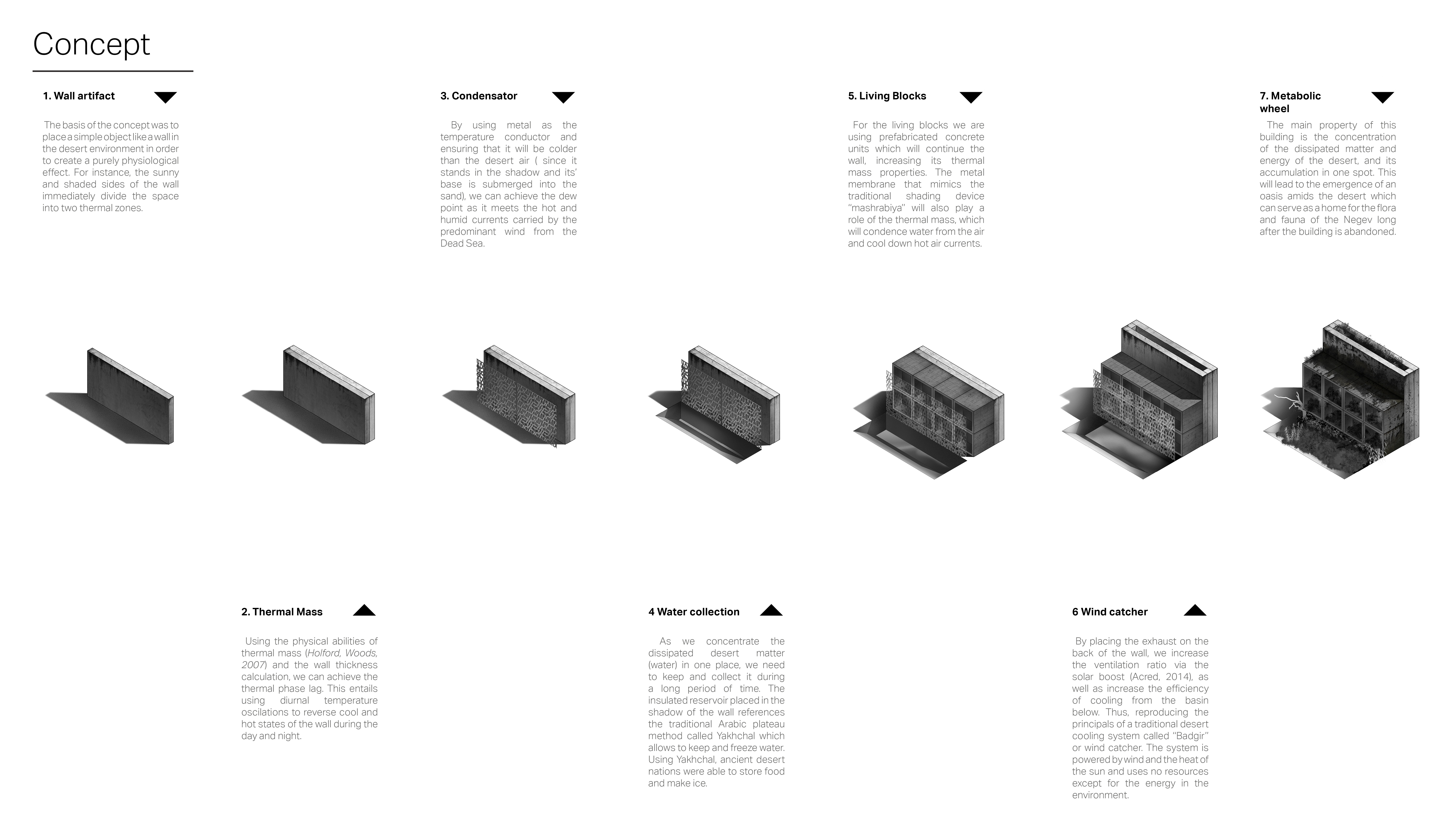 Concept

1. Wall artifact

The basis of the concept was to place a simple object like a wall in the desert environment in order to create a purely physiological effect. For instance, the sunny and shaded sides of the wall immediately divide the space into two thermal zones.

3. Condensator

By using metal as the temperature conductor and ensuring that it will be colder than the desert air ( since it stands in the shadow and its' base is submerged into the sand), we can achieve the dew point as it meets the hot and humid currents carried by the predominant wind from the Dead Sea.

5. Living Blocks

For the living blocks we are using prefabricated concrete units which will continue the wall, increasing its thermal mass properties. The metal membrane that mimics the traditional shading device "mashrabiya" will also play a role of the thermal mass, which will condence water from the air and cool down hot air currents.

7. Metabolic wheel

The main property of this building is the concentration of the dissipated matter and energy of the desert, and its accumulation in one spot. This will lead to the emergence of an oasis amids the desert which can serve as a home for the flora and fauna of the Negev long after the building is abandoned.

2. Thermal Mass

Using the physical abilities of thermal mass (Holford, Woods, 2007) and the wall thickness calculation, we can achieve the thermal phase lag. This entails using diurnal temperature oscilations to reverse cool and hot states of the wall during the day and night.

4 Water collection

As we concentrate the dissipated desert matter (water) in one place, we need to keep and collect it during a long period of time. The insulated reservoir placed in the shadow of the wall references the traditional Arabic plateau method called Yakhchal which allows to keep and freeze water. Using Yakhchal, ancient desert nations were able to store food and make ice.

6 Wind catcher

By placing the exhaust on the back of the wall, we increase the ventilation ratio via the solar boost (Acred, 2014), as well as increase the efficiency of cooling from the basin below. Thus, reproducing the principals of a traditional desert cooling system called "Badgir" or wind catcher. The system is powered by wind and the heat of the sun and uses no resources except for the energy in the environment.